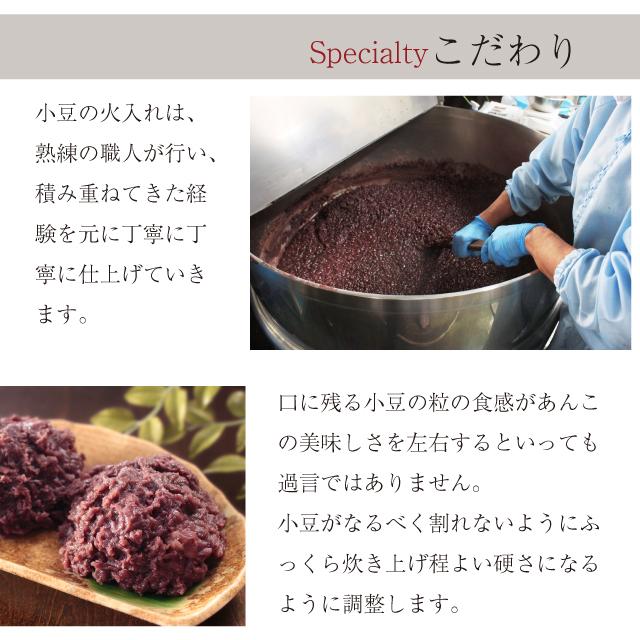 Specialty こだわり

小豆の火入れは、熟練の職人が行い、積み重ねてきた経験を元に丁寧に丁寧に仕上げていきます。

口に残る小豆の粒の食感があんこの美味しさを左右するといっても過言ではありません。
小豆がなるべく割れないようにふっくら炊き上げ程よい硬さになるように調整します。